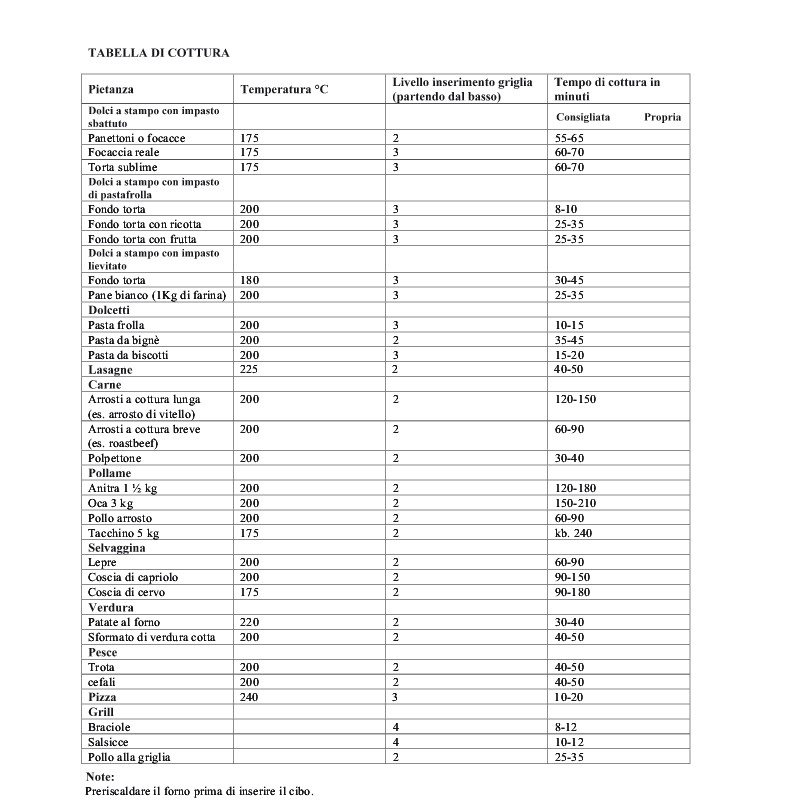 TABELLA DI COTTURA

| Pietanza | Temperatura °C | Livello inserimento griglia (partendo dal basso) | Tempo di cottura in minuti |
|---|---|---|---|
| Dolci a stampo con impasto sbattuto | | | Consigliata Propria |
| Panettoni o focacce | 175 | 2 | 55-65 |
| Focaccia reale | 175 | 3 | 60-70 |
| Torta sublime | 175 | 3 | 60-70 |
| Dolci a stampo con impasto di pastafrolla | | | |
| Fondo torta | 200 | 3 | 8-10 |
| Fondo torta con ricotta | 200 | 3 | 25-35 |
| Fondo torta con frutta | 200 | 3 | 25-35 |
| Dolci a stampo con impasto lievitato | | | |
| Fondo torta | 180 | 3 | 30-45 |
| Pane bianco (1Kg di farina) | 200 | 3 | 25-35 |
| Dolcetti | | | |
| Pasta frolla | 200 | 3 | 10-15 |
| Pasta da bignè | 200 | 2 | 35-45 |
| Pasta da biscotti | 200 | 3 | 15-20 |
| Lasagne | 225 | 2 | 40-50 |
| Carne | | | |
| Arrosti a cottura lunga (es. arrosto di vitello) | 200 | 2 | 120-150 |
| Arrosti a cottura breve (es. roastbeef) | 200 | 2 | 60-90 |
| Polpettone | 200 | 2 | 30-40 |
| Pollame | | | |
| Anitra 1 ½ kg | 200 | 2 | 120-180 |
| Oca 3 kg | 200 | 2 | 150-210 |
| Pollo arrosto | 200 | 2 | 60-90 |
| Tacchino 5 kg | 175 | 2 | kb. 240 |
| Selvaggina | | | |
| Lepre | 200 | 2 | 60-90 |
| Coscia di capriolo | 200 | 2 | 90-150 |
| Coscia di cervo | 175 | 2 | 90-180 |
| Verdura | | | |
| Patate al forno | 220 | 2 | 30-40 |
| Sformato di verdura cotta | 200 | 2 | 40-50 |
| Pesce | | | |
| Trota | 200 | 2 | 40-50 |
| cefali | 200 | 2 | 40-50 |
| Pizza | 240 | 3 | 10-20 |
| Grill | | | |
| Braciole | | 4 | 8-12 |
| Salsicce | | 4 | 10-12 |
| Pollo alla griglia | | 2 | 25-35 |

Note:
Preriscaldare il forno prima di inserire il cibo.